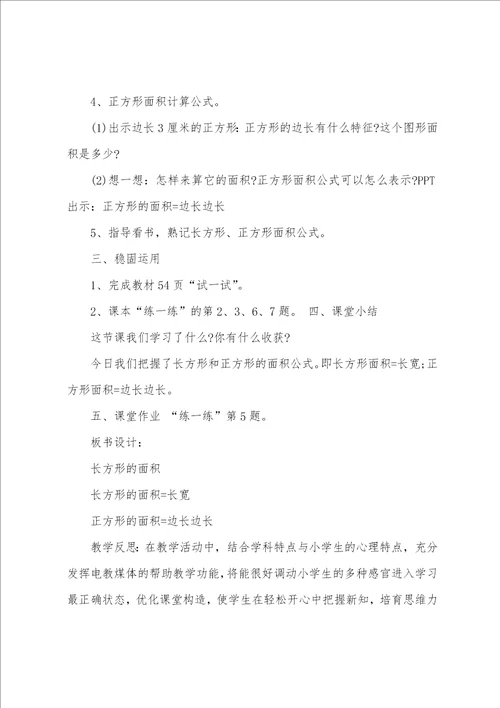 4、正方形面积计算公式。

(1)出示边长3厘米的正方形:正方形的边长有什么特征?这个图形面积是多少?

(2)想一想:怎样来算它的面积?正方形面积公式可以怎么表示?PPT出示:正方形的面积=边长边长

5、指导看书，熟记长方形、正方形面积公式。

三、稳固运用

1、完成教材54页“试一试”。

2、课本“练一练”的第2、3、6、7题。 四、课堂小结

这节课我们学习了什么?你有什么收获?

今日我们把握了长方形和正方形的面积公式。即长方形面积=长宽;正方形面积=边长边长。

五、课堂作业 “练一练”第5题。

板书设计:

长方形的面积

长方形的面积=长宽

正方形的面积=边长边长

教学反思:在教学活动中，结合学科特点与小学生的心理特点，充分发挥电教媒体的帮助教学功能，将能很好调动小学生的多种感官进入学习最正确状态，优化课堂构造，使学生在轻松开心中把握新知，培育思维力